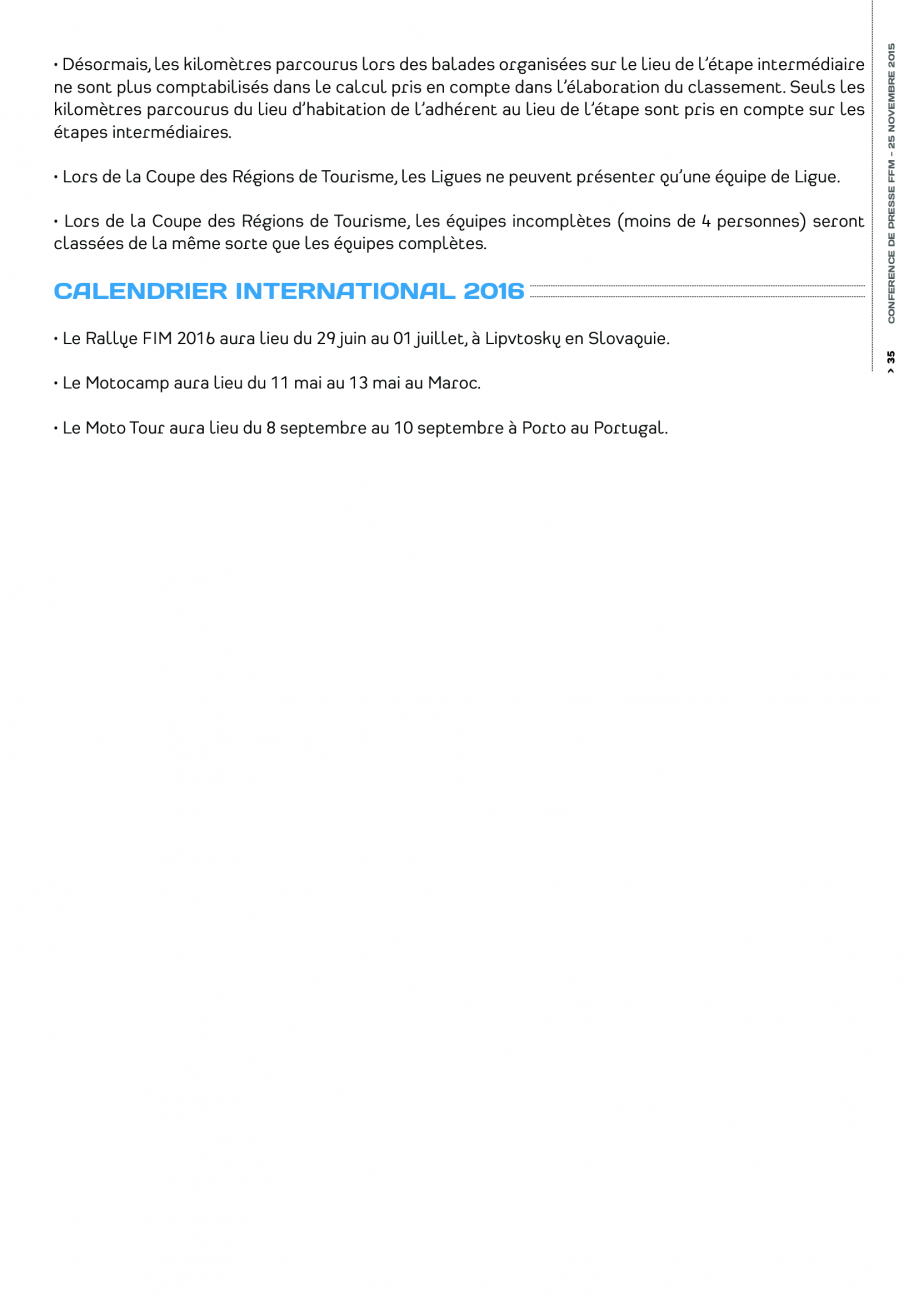 • Désormais, les kilomètres parcourus lors des balades organisées sur le lieu de l'étape intermédiaire ne sont plus comptabilisés dans le calcul pris en compte dans l'élaboration du classement. Seuls les kilomètres parcourus du lieu d'habitation de l'adhérent au lieu de l'étape sont pris en compte sur les étapes intermédiaires.

• Lors de la Coupe des Régions de Tourisme, les Ligues ne peuvent présenter qu'une équipe de Ligue.

• Lors de la Coupe des Régions de Tourisme, les équipes incomplètes (moins de 4 personnes) seront classées de la même sorte que les équipes complètes.

CALENDRIER INTERNATIONAL 2016

• Le Rallye FIM 2016 aura lieu du 29 juin au 01 juillet, à Lipvtosky en Slovaquie.

• Le Motocamp aura lieu du 11 mai au 13 mai au Maroc.

• Le Moto Tour aura lieu du 8 septembre au 10 septembre à Porto au Portugal.

CONFERENCE DE PRESSE FFM – 25 NOVEMBRE 2015

> 35